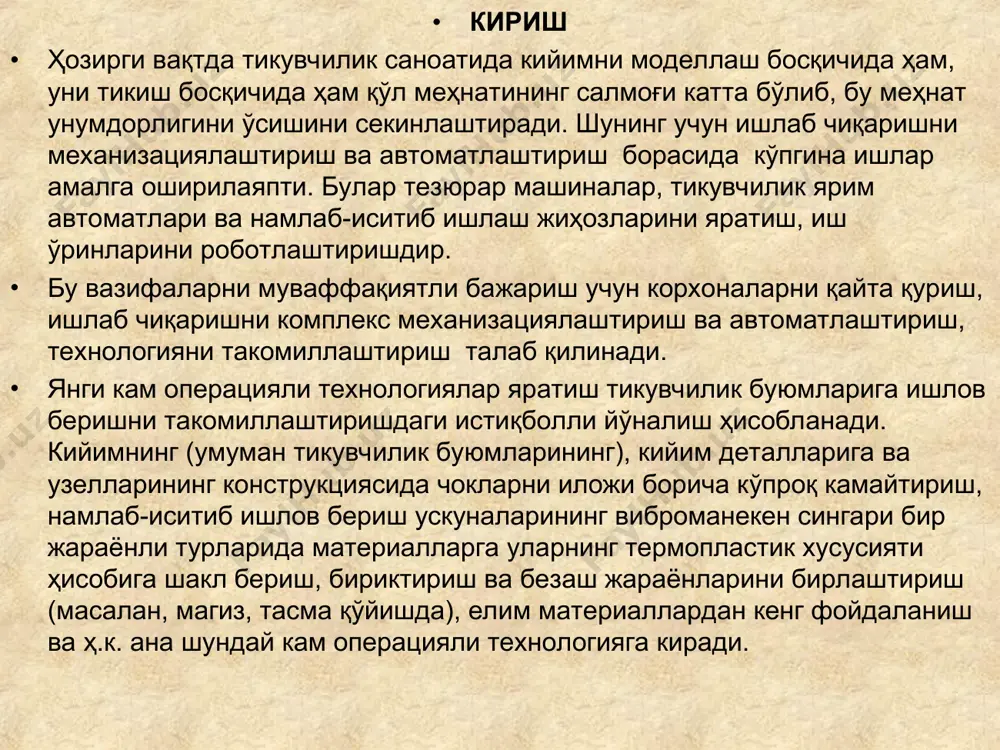 • КИРИШ

• Ҳозирги вақтда тикувчилик саноатида кийимни моделлаш босқичида ҳам, уни тикиш босқичида ҳам қўл меҳнатининг салмоғи катта бўлиб, бу меҳнат унумдорлигини ўсишини секинлаштиради. Шунинг учун ишлаб чиқаришни механизациялаштириш ва автоматлаштириш борасида кўпгина ишлар амалга оширилаяпти. Булар тезюрар машиналар, тикувчилик ярим автоматлари ва намлаб-иситиб ишлаш жиҳозларини яратиш, иш ўринларини роботлаштиришдир.

• Бу вазифаларни муваффақиятли бажариш учун корхоналарни қайта қуриш, ишлаб чиқаришни комплекс механизациялаштириш ва автоматлаштириш, технологияни такомиллаштириш талаб қилинади.

• Янги кам операцияли технологиялар яратиш тикувчилик буюмларига ишлов беришни такомиллаштиришдаги истиқболли йўналиш ҳисобланади. Кийимнинг (умуман тикувчилик буюмларининг), кийим деталларига ва узелларининг конструкциясида чокларни иложи борича кўпроқ камайтириш, намлаб-иситиб ишлов бериш ускуналарининг виброманекен сингари бир жараёнли турларида материалларга уларнинг термопластик хусусияти ҳисобига шакл бериш, бириктириш ва безаш жараёнларини бирлаштириш (масалан, магиз, тасма қўйишда), елим материаллардан кенг фойдаланиш ва ҳ.к. ана шундай кам операцияли технологияга киради.